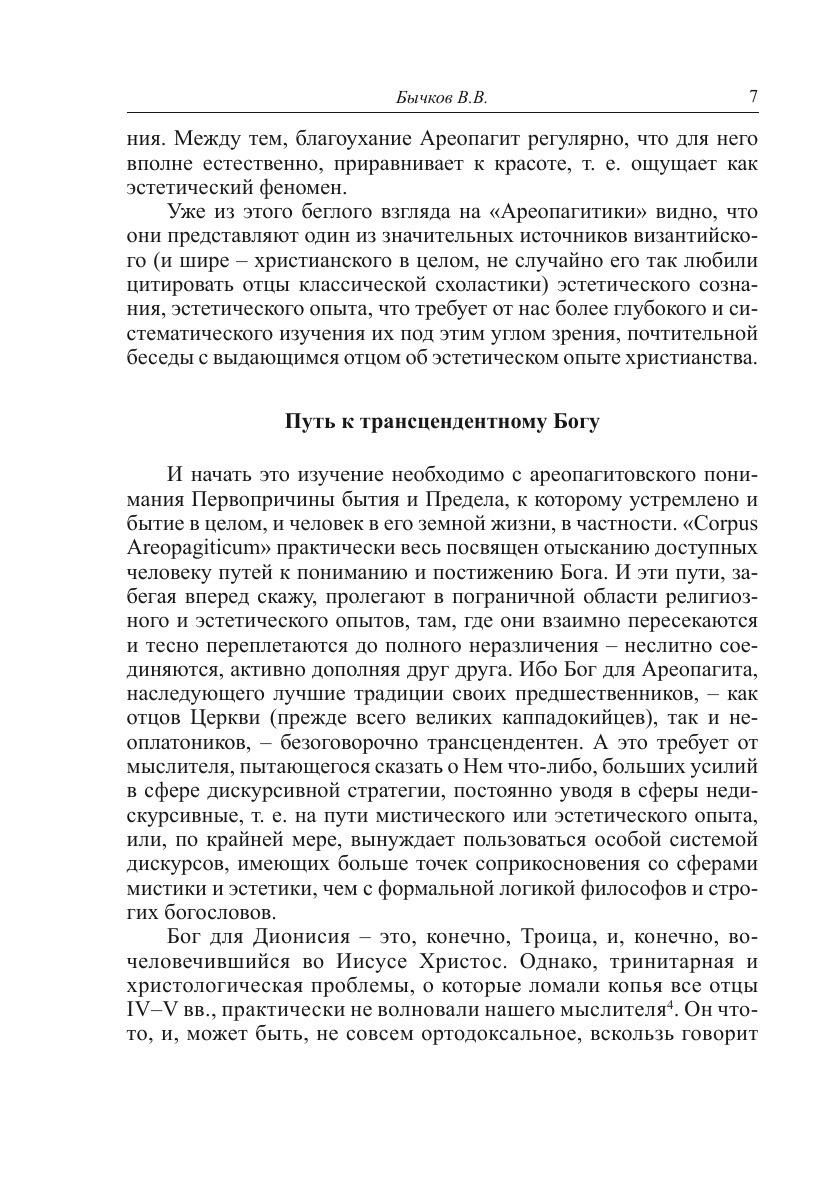 Бычков В.В. 7

ния. Между тем, благоухание Ареопагит регулярно, что для него вполне естественно, приравнивает к красоте, т. е. ощущает как эстетический феномен.

Уже из этого беглого взгляда на «Ареопагитики» видно, что они представляют один из значительных источников византийского (и шире – христианского в целом, не случайно его так любили цитировать отцы классической схоластики) эстетического сознания, эстетического опыта, что требует от нас более глубокого и систематического изучения их под этим углом зрения, почтительной беседы с выдающимся отцом об эстетическом опыте христианства.

Путь к трансцендентному Богу

И начать это изучение необходимо с ареопагитовского понимания Первопричины бытия и Предела, к которому устремлено и бытие в целом, и человек в его земной жизни, в частности. «Corpus Areopagiticum» практически весь посвящен отысканию доступных человеку путей к пониманию и постижению Бога. И эти пути, забегая вперед скажу, пролегают в пограничной области религиозного и эстетического опытов, там, где они взаимно пересекаются и тесно переплетаются до полного неразличения – неслитно соединяются, активно дополняя друг друга. Ибо Бог для Ареопагита, наследующего лучшие традиции своих предшественников, – как отцов Церкви (прежде всего великих каппадокийцев), так и неоплатоников, – безоговорочно трансцендентен. А это требует от мыслителя, пытающегося сказать о Нем что-либо, больших усилий в сфере дискурсивной стратегии, постоянно уводя в сферы недискурсивные, т. е. на пути мистического или эстетического опыта, или, по крайней мере, вынуждает пользоваться особой системой дискурсов, имеющих больше точек соприкосновения со сферами мистики и эстетики, чем с формальной логикой философов и строгих богословов.

Бог для Дионисия – это, конечно, Троица, и, конечно, вочеловечившийся во Иисусе Христос. Однако, тринитарная и христологическая проблемы, о которые ломали копья все отцы IV–V вв., практически не волновали нашего мыслителя$^4$. Он что-то, и, может быть, не совсем ортодоксальное, вскользь говорит